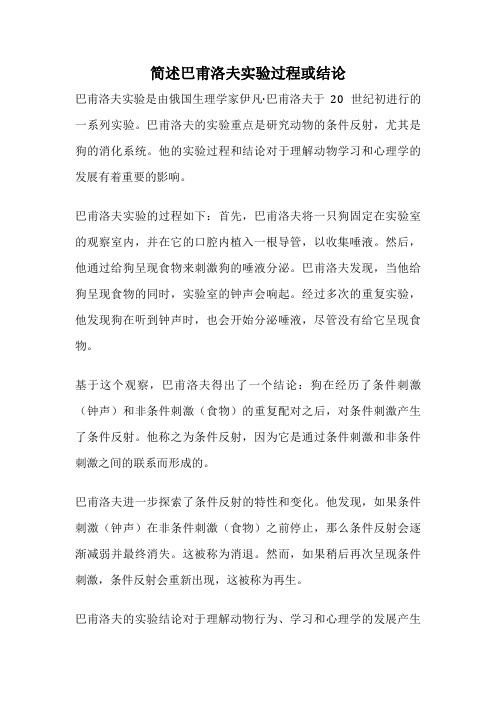 简述巴甫洛夫实验过程或结论

巴甫洛夫实验是由俄国生理学家伊凡·巴甫洛夫于 20 世纪初进行的一系列实验。巴甫洛夫的实验重点是研究动物的条件反射，尤其是狗的消化系统。他的实验过程和结论对于理解动物学习和心理学的发展有着重要的影响。

巴甫洛夫实验的过程如下：首先，巴甫洛夫将一只狗固定在实验室的观察室内，并在它的口腔内植入一根导管，以收集唾液。然后，他通过给狗呈现食物来刺激狗的唾液分泌。巴甫洛夫发现，当他给狗呈现食物的同时，实验室的钟声会响起。经过多次的重复实验，他发现狗在听到钟声时，也会开始分泌唾液，尽管没有给它呈现食物。

基于这个观察，巴甫洛夫得出了一个结论：狗在经历了条件刺激（钟声）和非条件刺激（食物）的重复配对之后，对条件刺激产生了条件反射。他称之为条件反射，因为它是通过条件刺激和非条件刺激之间的联系而形成的。

巴甫洛夫进一步探索了条件反射的特性和变化。他发现，如果条件刺激（钟声）在非条件刺激（食物）之前停止，那么条件反射会逐渐减弱并最终消失。这被称为消退。然而，如果稍后再次呈现条件刺激，条件反射会重新出现，这被称为再生。

巴甫洛夫的实验结论对于理解动物行为、学习和心理学的发展产生